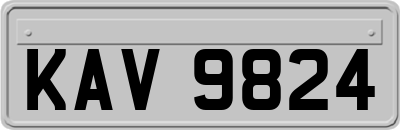 KAV 9824